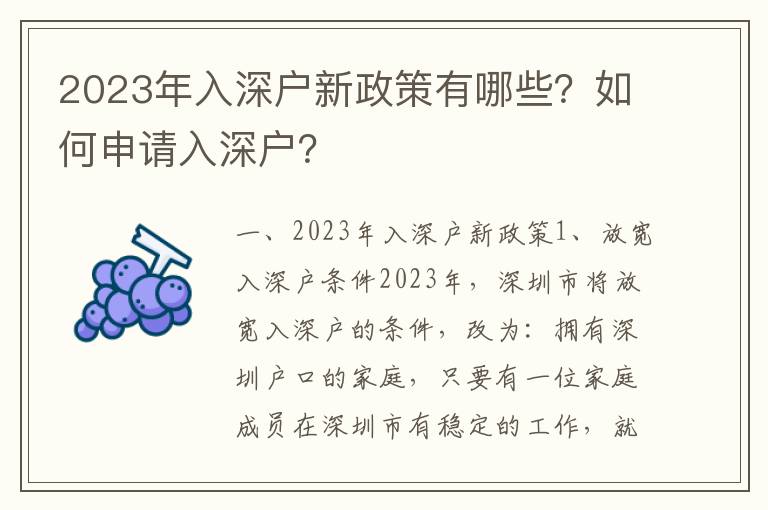 2023年入深户新政策有哪些？如何申请入深户？

一、2023年入深户新政策1、放宽入深户条件2023年，深圳市将放宽入深户的条件，改为：拥有深圳户口的家庭，只要有一位家庭成员在深圳市有稳定的工作，就